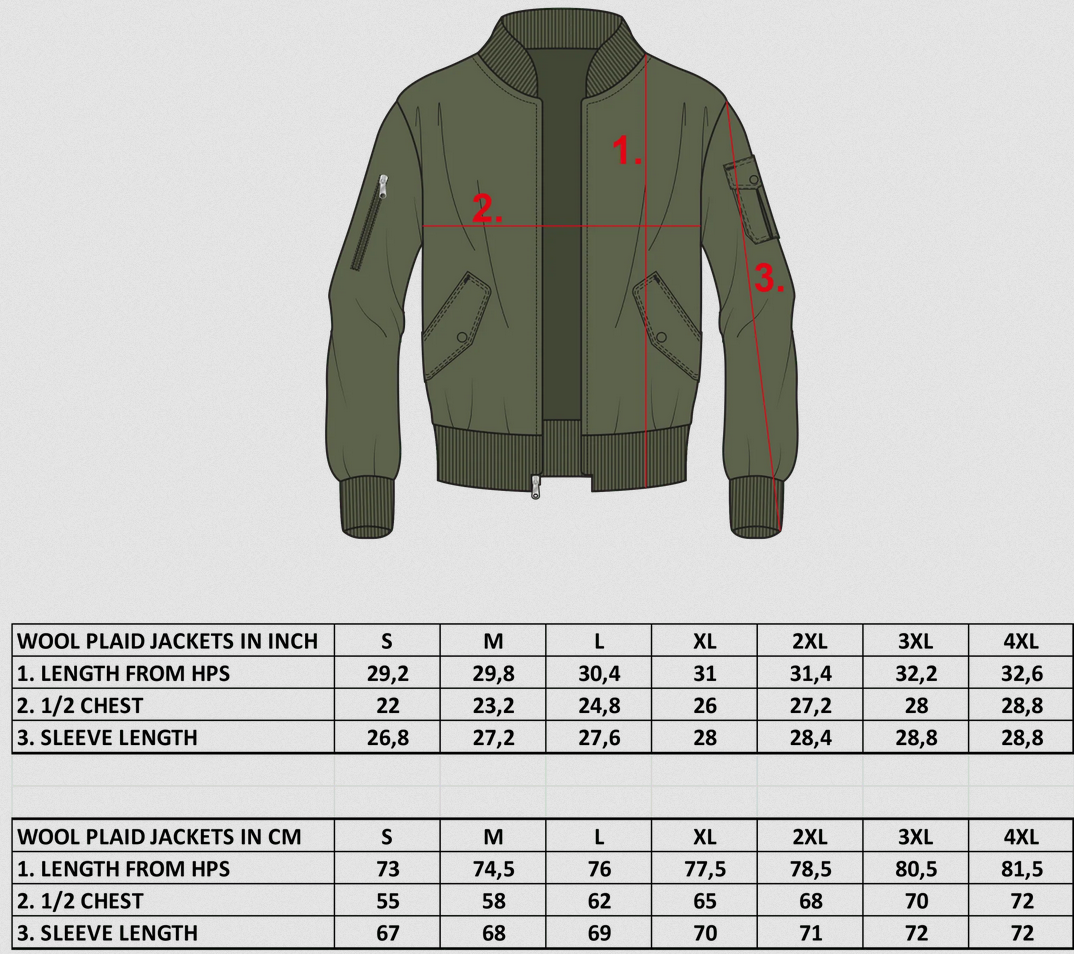 1.

2.

3.

| WOOL PLAID JACKETS IN INCH | S | M | L | XL | 2XL | 3XL | 4XL |
|---|---|---|---|---|---|---|---|
| 1. LENGTH FROM HPS | 29,2 | 29,8 | 30,4 | 31 | 31,4 | 32,2 | 32,6 |
| 2. 1/2 CHEST | 22 | 23,2 | 24,8 | 26 | 27,2 | 28 | 28,8 |
| 3. SLEEVE LENGTH | 26,8 | 27,2 | 27,6 | 28 | 28,4 | 28,8 | 28,8 |

| WOOL PLAID JACKETS IN CM | S | M | L | XL | 2XL | 3XL | 4XL |
|---|---|---|---|---|---|---|---|
| 1. LENGTH FROM HPS | 73 | 74,5 | 76 | 77,5 | 78,5 | 80,5 | 81,5 |
| 2. 1/2 CHEST | 55 | 58 | 62 | 65 | 68 | 70 | 72 |
| 3. SLEEVE LENGTH | 67 | 68 | 69 | 70 | 71 | 72 | 72 |